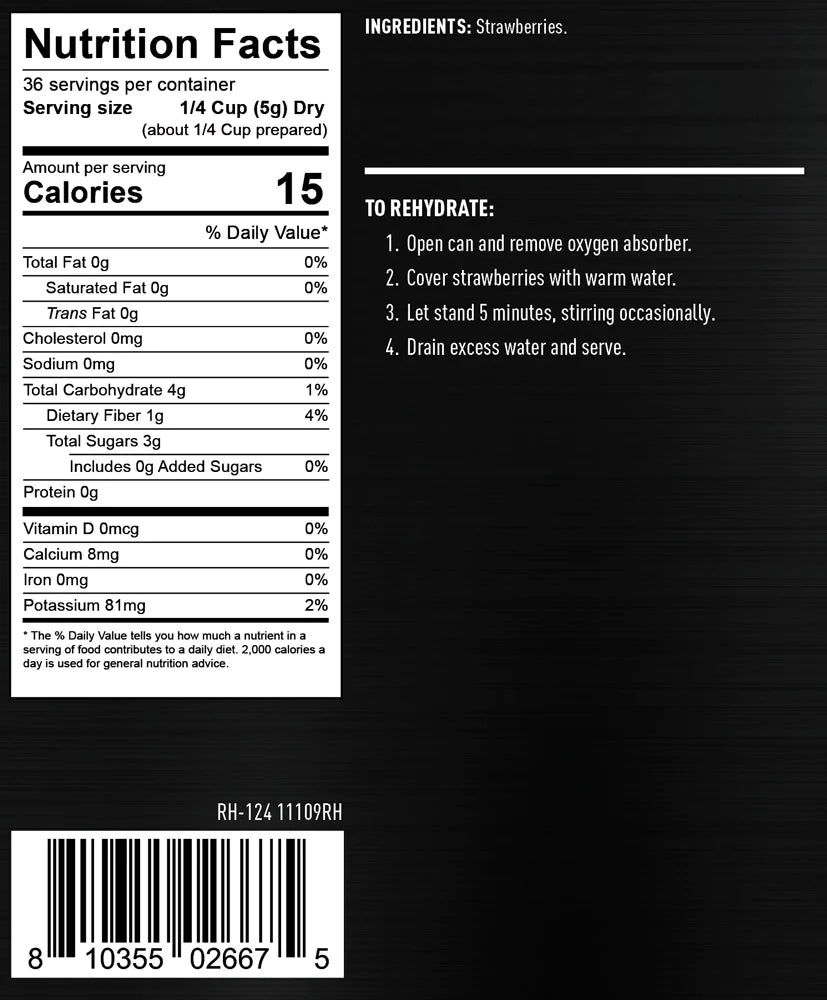 Nutrition Facts
36 servings per container
Serving size 1/4 Cup (5g) Dry
(about 1/4 Cup prepared)

Amount per serving
Calories 15

% Daily Value*

Total Fat 0g 0%
Saturated Fat 0g 0%
Trans Fat 0g
Cholesterol 0mg 0%
Sodium 0mg 0%
Total Carbohydrate 4g 1%
Dietary Fiber 1g 4%
Total Sugars 3g
Includes 0g Added Sugars 0%
Protein 0g

Vitamin D 0mcg 0%
Calcium 8mg 0%
Iron 0mg 0%
Potassium 81mg 2%

* The % Daily Value tells you how much a nutrient in a serving of food contributes to a daily diet. 2,000 calories a day is used for general nutrition advice.

RH-124 11109RH

8 10355 02667 5

INGREDIENTS: Strawberries.

TO REHYDRATE:
1. Open can and remove oxygen absorber.
2. Cover strawberries with warm water.
3. Let stand 5 minutes, stirring occasionally.
4. Drain excess water and serve.